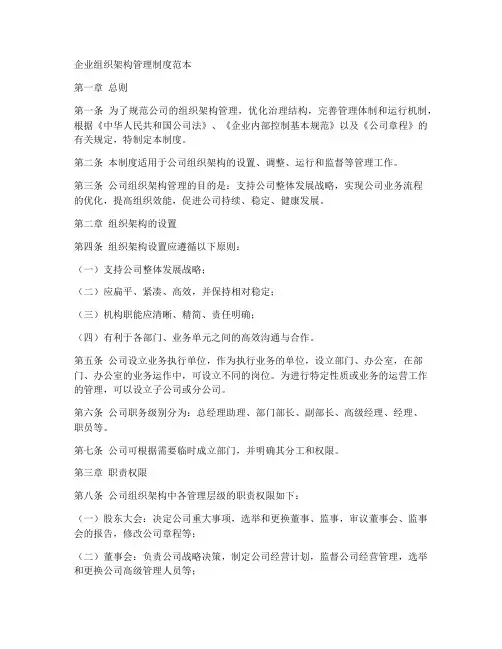 企业组织架构管理制度范本

第一章 总则

第一条 为了规范公司的组织架构管理，优化治理结构，完善管理体制和运行机制，根据《中华人民共和国公司法》、《企业内部控制基本规范》以及《公司章程》的有关规定，特制定本制度。

第二条 本制度适用于公司组织架构的设置、调整、运行和监督等管理工作。

第三条 公司组织架构管理的目的是：支持公司整体发展战略，实现公司业务流程的优化，提高组织效能，促进公司持续、稳定、健康发展。

第二章 组织架构的设置

第四条 组织架构设置应遵循以下原则：

（一）支持公司整体发展战略；

（二）应扁平、紧凑、高效，并保持相对稳定；

（三）机构职能应清晰、精简、责任明确；

（四）有利于各部门、业务单元之间的高效沟通与合作。

第五条 公司设立业务执行单位，作为执行业务的单位，设立部门、办公室，在部门、办公室的业务运作中，可设立不同的岗位。为进行特定性质或业务的运营工作的管理，可以设立子公司或分公司。

第六条 公司职务级别分为：总经理助理、部门部长、副部长、高级经理、经理、职员等。

第七条 公司可根据需要临时成立部门，并明确其分工和权限。

第三章 职责权限

第八条 公司组织架构中各管理层级的职责权限如下：

（一）股东大会：决定公司重大事项，选举和更换董事、监事，审议董事会、监事会的报告，修改公司章程等；

（二）董事会：负责公司战略决策，制定公司经营计划，监督公司经营管理，选举和更换公司高级管理人员等；